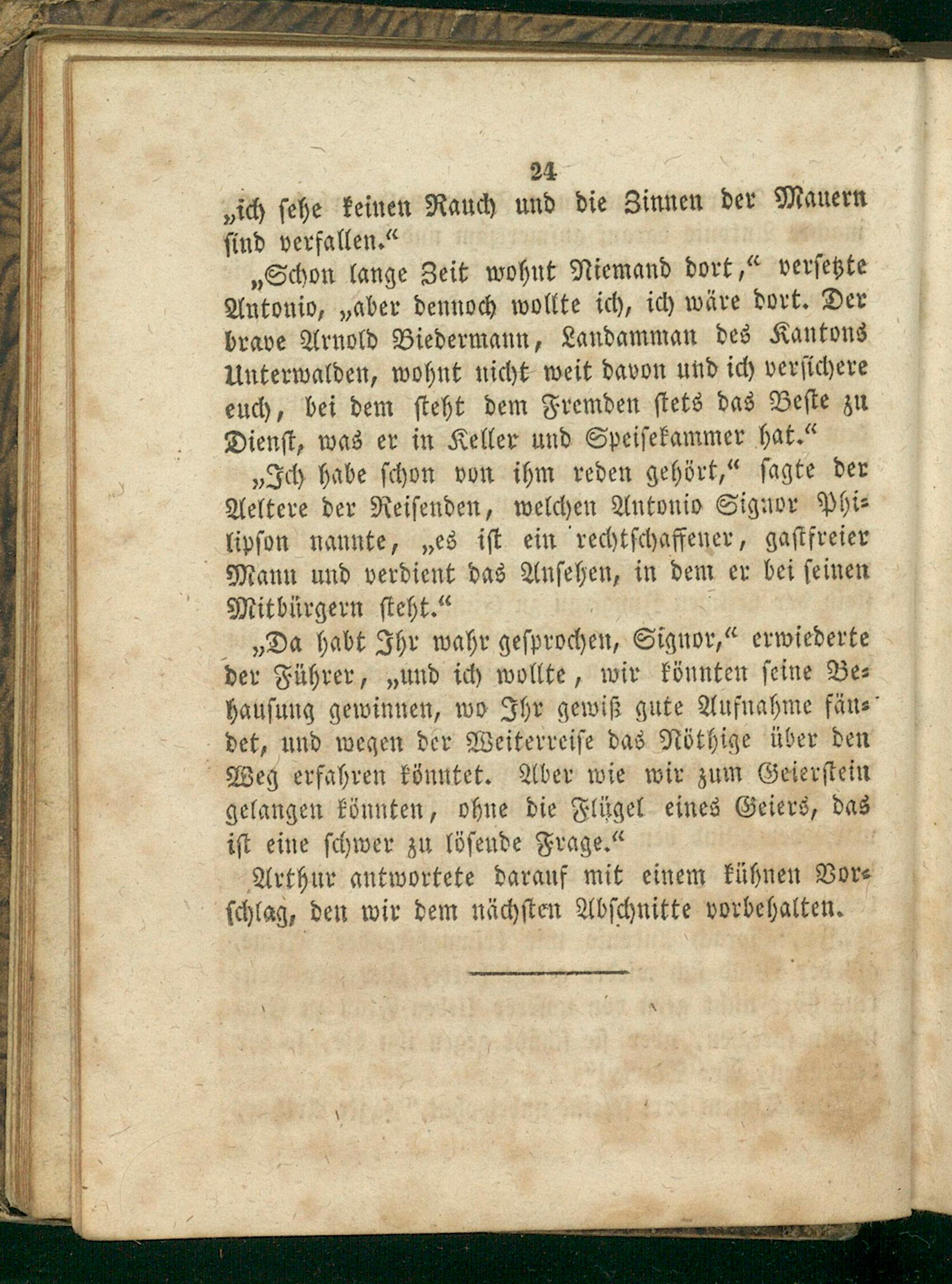 24

„ich sehe keinen Rauch und die Zinnen der Mauern sind verfallen.“

„Schon lange Zeit wohnt Niemand dort,“ versetzte Antonio, „aber dennoch wollte ich, ich wäre dort. Der brave Arnold Biedermann, Landamman des Kantons Unterwalden, wohnt nicht weit davon und ich versichere euch, bei dem steht dem Fremden stets das Beste zu Dienst, was er in Keller und Speisekammer hat.“

„Ich habe schon von ihm reden gehört,“ sagte der Aeltere der Reisenden, welchen Antonio Signor Philipson nannte, „es ist ein rechtschaffener, gastfreier Mann und verdient das Ansehen, in dem er bei seinen Mitbürgern steht.“

„Da habt Ihr wahr gesprochen, Signor,“ erwiederte der Führer, „und ich wollte, wir könnten seine Behausung gewinnen, wo Ihr gewiß gute Aufnahme fändet, und wegen der Weiterreise das Nöthige über den Weg erfahren könntet. Aber wie wir zum Geierstein gelangen könnten, ohne die Flügel eines Geiers, das ist eine schwer zu lösende Frage.“

Arthur antwortete darauf mit einem kühnen Vorschlag, den wir dem nächsten Abschnitte vorbehalten.